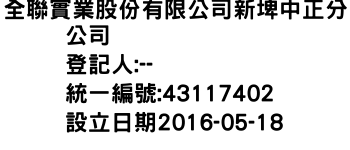 全聯實業股份有限公司新埤中正分公司
登記人:--
統一編號:43117402
設立日期2016-05-18